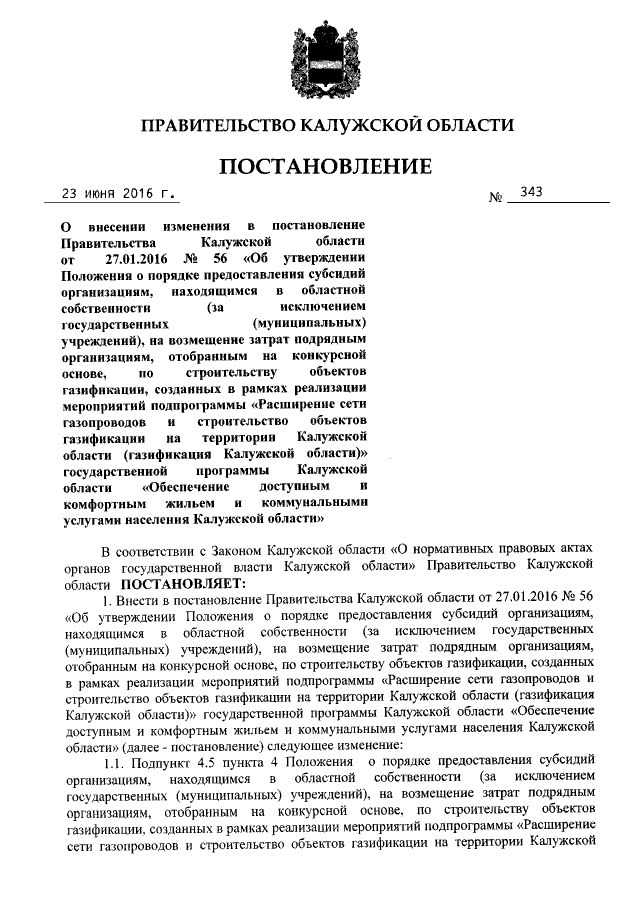 ПРАВИТЕЛЬСТВО КАЛУЖСКОЙ ОБЛАСТИ

ПОСТАНОВЛЕНИЕ

23 июня 2016 г.

№ 343

О внесении изменения в постановление Правительства Калужской области от 27.01.2016 № 56 «Об утверждении Положения о порядке предоставления субсидий организациям, находящимся в областной собственности (за исключением государственных (муниципальных) учреждений), на возмещение затрат подрядным организациям, отобранным на конкурсной основе, по строительству объектов газификации, созданных в рамках реализации мероприятий подпрограммы «Расширение сети газопроводов и строительство объектов газификации на территории Калужской области (газификация Калужской области)» государственной программы Калужской области «Обеспечение доступным и комфортным жильем и коммунальными услугами населения Калужской области»

В соответствии с Законом Калужской области «О нормативных правовых актах органов государственной власти Калужской области» Правительство Калужской области ПОСТАНОВЛЯЕТ:

1. Внести в постановление Правительства Калужской области от 27.01.2016 № 56 «Об утверждении Положения о порядке предоставления субсидий организациям, находящимся в областной собственности (за исключением государственных (муниципальных) учреждений), на возмещение затрат подрядным организациям, отобранным на конкурсной основе, по строительству объектов газификации, созданных в рамках реализации мероприятий подпрограммы «Расширение сети газопроводов и строительство объектов газификации на территории Калужской области (газификация Калужской области)» государственной программы Калужской области «Обеспечение доступным и комфортным жильем и коммунальными услугами населения Калужской области» (далее - постановление) следующее изменение:

1.1. Подпункт 4.5 пункта 4 Положения о порядке предоставления субсидий организациям, находящимся в областной собственности (за исключением государственных (муниципальных) учреждений), на возмещение затрат подрядным организациям, отобранным на конкурсной основе, по строительству объектов газификации, созданных в рамках реализации мероприятий подпрограммы «Расширение сети газопроводов и строительство объектов газификации на территории Калужской